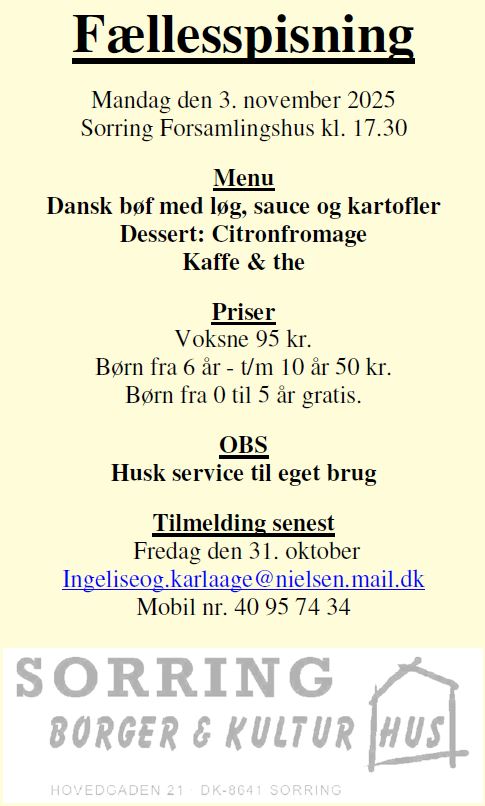 Fællesspisning

Mandag den 3. november 2025
Sorring Forsamlingshus kl. 17.30

Menu
Dansk bøf med løg, sauce og kartofler
Dessert: Citronfromage
Kaffe & the

Priser
Voksne 95 kr.
Børn fra 6 år - t/m 10 år 50 kr.
Børn fra 0 til 5 år gratis.

OBS
Husk service til eget brug

Tilmelding senest
Fredag den 31. oktober
Ingeliseog.karlaage@nielsen.mail.dk
Mobil nr. 40 95 74 34

SORRING
BORGER & KULTUR HUS
HOVEDGADEN 21 · DK-8641 SORRING